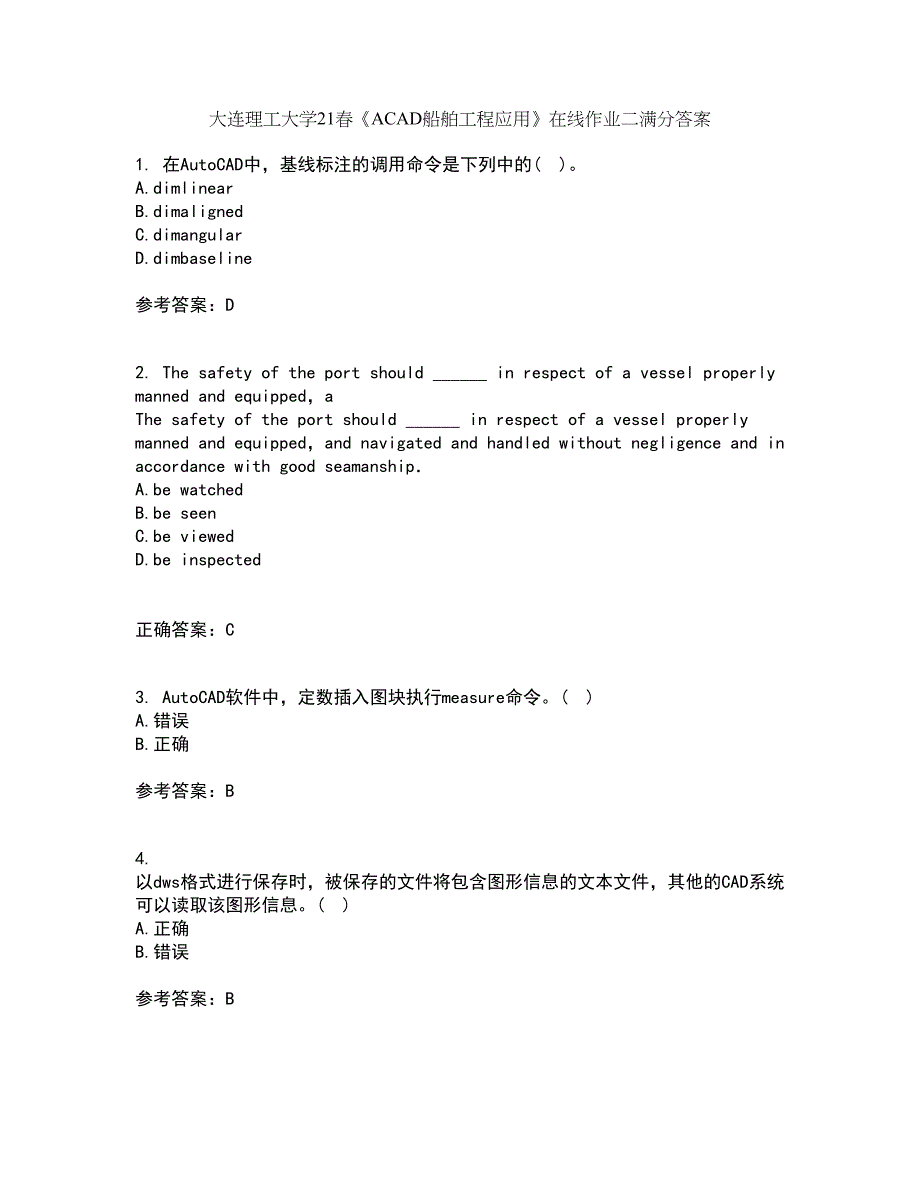 大连理工大学21春《ACAD船舶工程应用》在线作业二满分答案

1. 在AutoCAD中，基线标注的调用命令是下列中的（ ）。
A.dimlinear
B.dimaligned
C.dimangular
D.dimbaseline

参考答案：D

2. The safety of the port should ______ in respect of a vessel properly manned and equipped, a
The safety of the port should ______ in respect of a vessel properly manned and equipped, and navigated and handled without negligence and in accordance with good seamanship.
A.be watched
B.be seen
C.be viewed
D.be inspected

正确答案：C

3. AutoCAD软件中，定数插入图块执行measure命令。（ ）
A.错误
B.正确

参考答案：B

4.
以dws格式进行保存时，被保存的文件将包含图形信息的文本文件，其他的CAD系统可以读取该图形信息。（ ）
A.正确
B.错误

参考答案：B